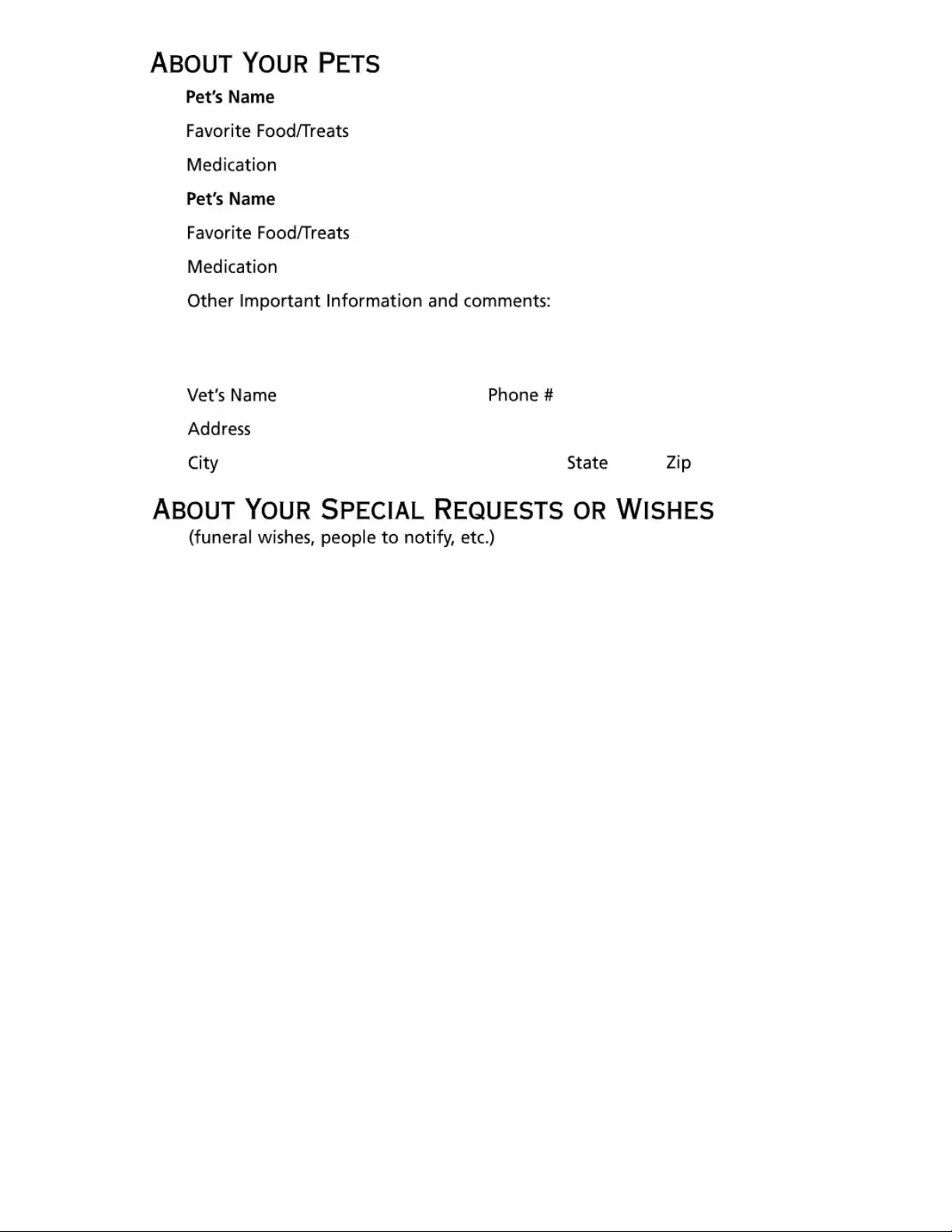 ABOUT YOUR PETS

Pet's Name

Favorite Food/Treats

Medication

Pet's Name

Favorite Food/Treats

Medication

Other Important Information and comments:

Vet's Name Phone #

Address

City State Zip

ABOUT YOUR SPECIAL REQUESTS OR WISHES

(funeral wishes, people to notify, etc.)